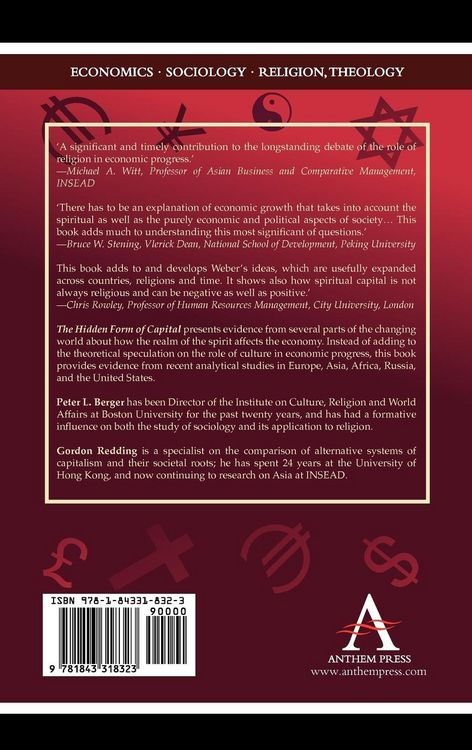 ECONOMICS · SOCIOLOGY · RELIGION, THEOLOGY

'A significant and timely contribution to the longstanding debate of the role of religion in economic progress.'
—Michael A. Witt, Professor of Asian Business and Comparative Management, INSEAD

'There has to be an explanation of economic growth that takes into account the spiritual as well as the purely economic and political aspects of society… This book adds much to understanding this most significant of questions.'
—Bruce W. Stening, Vlerick Dean, National School of Development, Peking University

This book adds to and develops Weber's ideas, which are usefully expanded across countries, religions and time. It shows also how spiritual capital is not always religious and can be negative as well as positive.'
—Chris Rowley, Professor of Human Resources Management, City University, London

The Hidden Form of Capital presents evidence from several parts of the changing world about how the realm of the spirit affects the economy. Instead of adding to the theoretical speculation on the role of culture in economic progress, this book provides evidence from recent analytical studies in Europe, Asia, Africa, Russia, and the United States.

Peter L. Berger has been Director of the Institute on Culture, Religion and World Affairs at Boston University for the past twenty years, and has had a formative influence on both the study of sociology and its application to religion.

Gordon Redding is a specialist on the comparison of alternative systems of capitalism and their societal roots; he has spent 24 years at the University of Hong Kong, and now continuing to research on Asia at INSEAD.

ISBN 978-1-84331-832-3
90000
9 781843 318323

ANTHEM PRESS
www.anthempress.com